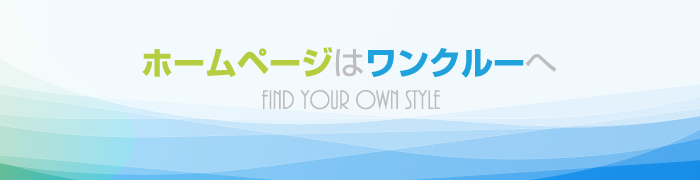 ホームページはワンクルーへ
FIND YOUR OWN STYLE